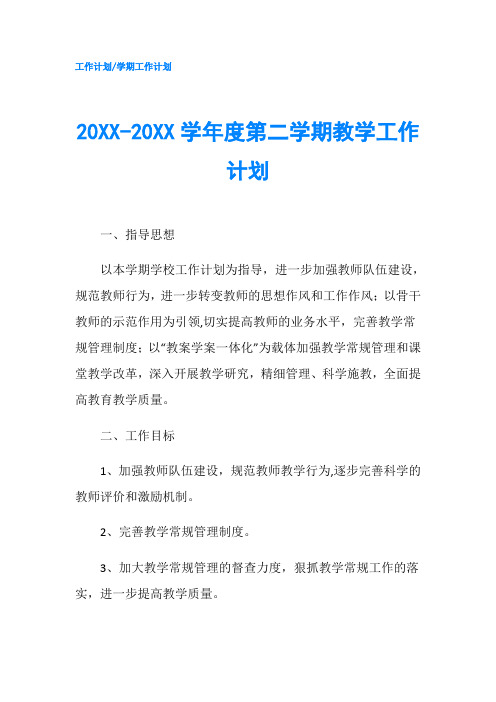 工作计划/学期工作计划

20XX-20XX 学年度第二学期教学工作计划

一、指导思想

以本学期学校工作计划为指导，进一步加强教师队伍建设，规范教师行为，进一步转变教师的思想作风和工作作风；以骨干教师的示范作用为引领,切实提高教师的业务水平，完善教学常规管理制度；以“教案学案一体化”为载体加强教学常规管理和课堂教学改革，深入开展教学研究，精细管理、科学施教，全面提高教育教学质量。

二、工作目标

1、加强教师队伍建设，规范教师教学行为,逐步完善科学的教师评价和激励机制。

2、完善教学常规管理制度。

3、加大教学常规管理的督查力度，狠抓教学常规工作的落实，进一步提高教学质量。